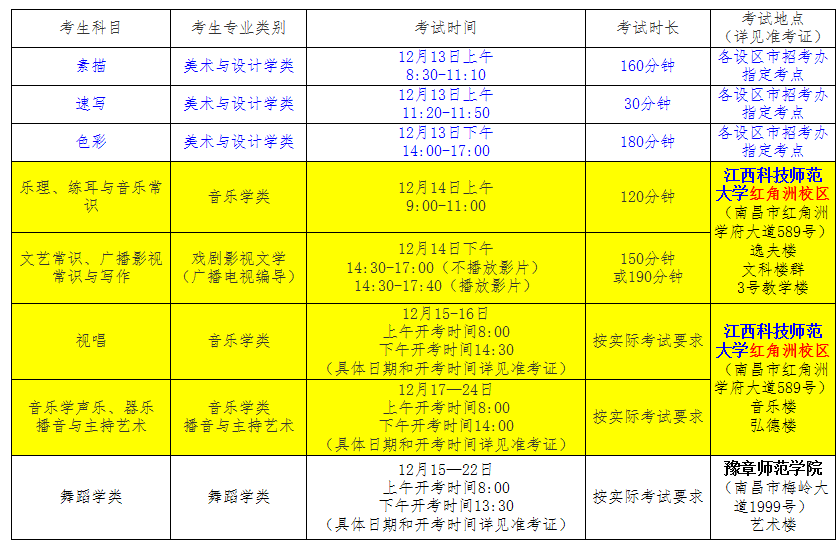 | 考生科目 | 考生专业类别 | 考试时间 | 考试时长 | 考试地点（详见准考证） |
|---|---|---|---|---|
| 素描 | 美术与设计学类 | 12月13日上午 8:30-11:10 | 160分钟 | 各设区市招考办指定考点 |
| 速写 | 美术与设计学类 | 12月13日上午 11:20-11:50 | 30分钟 | 各设区市招考办指定考点 |
| 色彩 | 美术与设计学类 | 12月13日下午 14:00-17:00 | 180分钟 | 各设区市招考办指定考点 |
| 乐理、练耳与音乐常识 | 音乐学类 | 12月14日上午 9:00-11:00 | 120分钟 | 江西科技师范大学红角洲校区（南昌市红角洲学府大道589号）逸夫楼 文科楼群 3号教学楼 |
| 文艺常识、广播影视常识与写作 | 戏剧影视文学（广播电视编导） | 12月14日下午 14:30-17:00（不播放影片） 14:30-17:40（播放影片） | 150分钟或190分钟 | |
| 视唱 | 音乐学类 | 12月15-16日 上午开考时间8:00 下午开考时间14:30 （具体日期和开考时间详见准考证） | 按实际考试要求 | 江西科技师范大学红角洲校区（南昌市红角洲学府大道589号）音乐楼 弘德楼 |
| 音乐学声乐、器乐 播音与主持艺术 | 音乐学类 播音与主持艺术 | 12月17—24日 上午开考时间8:00 下午开考时间14:00 （具体日期和开考时间详见准考证） | 按实际考试要求 | |
| 舞蹈学类 | 舞蹈学类 | 12月15—22日 上午开考时间8:00 下午开考时间13:30 （具体日期和开考时间详见准考证） | 按实际考试要求 | 豫章师范学院（南昌市梅岭大道1999号）艺术楼 |